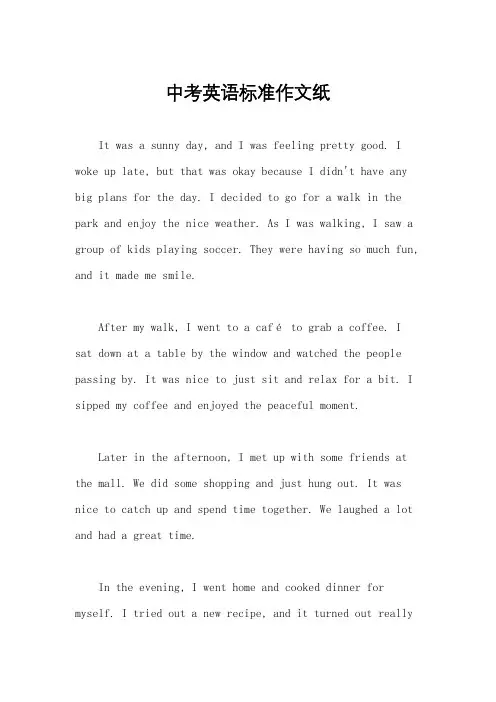 中考英语标准作文纸

It was a sunny day, and I was feeling pretty good. I woke up late, but that was okay because I didn't have any big plans for the day. I decided to go for a walk in the park and enjoy the nice weather. As I was walking, I saw a group of kids playing soccer. They were having so much fun, and it made me smile.

After my walk, I went to a café to grab a coffee. I sat down at a table by the window and watched the people passing by. It was nice to just sit and relax for a bit. I sipped my coffee and enjoyed the peaceful moment.

Later in the afternoon, I met up with some friends at the mall. We did some shopping and just hung out. It was nice to catch up and spend time together. We laughed a lot and had a great time.

In the evening, I went home and cooked dinner for myself. I tried out a new recipe, and it turned out really